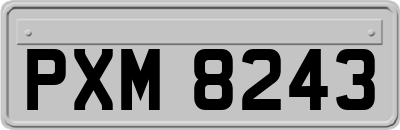 PXM 8243